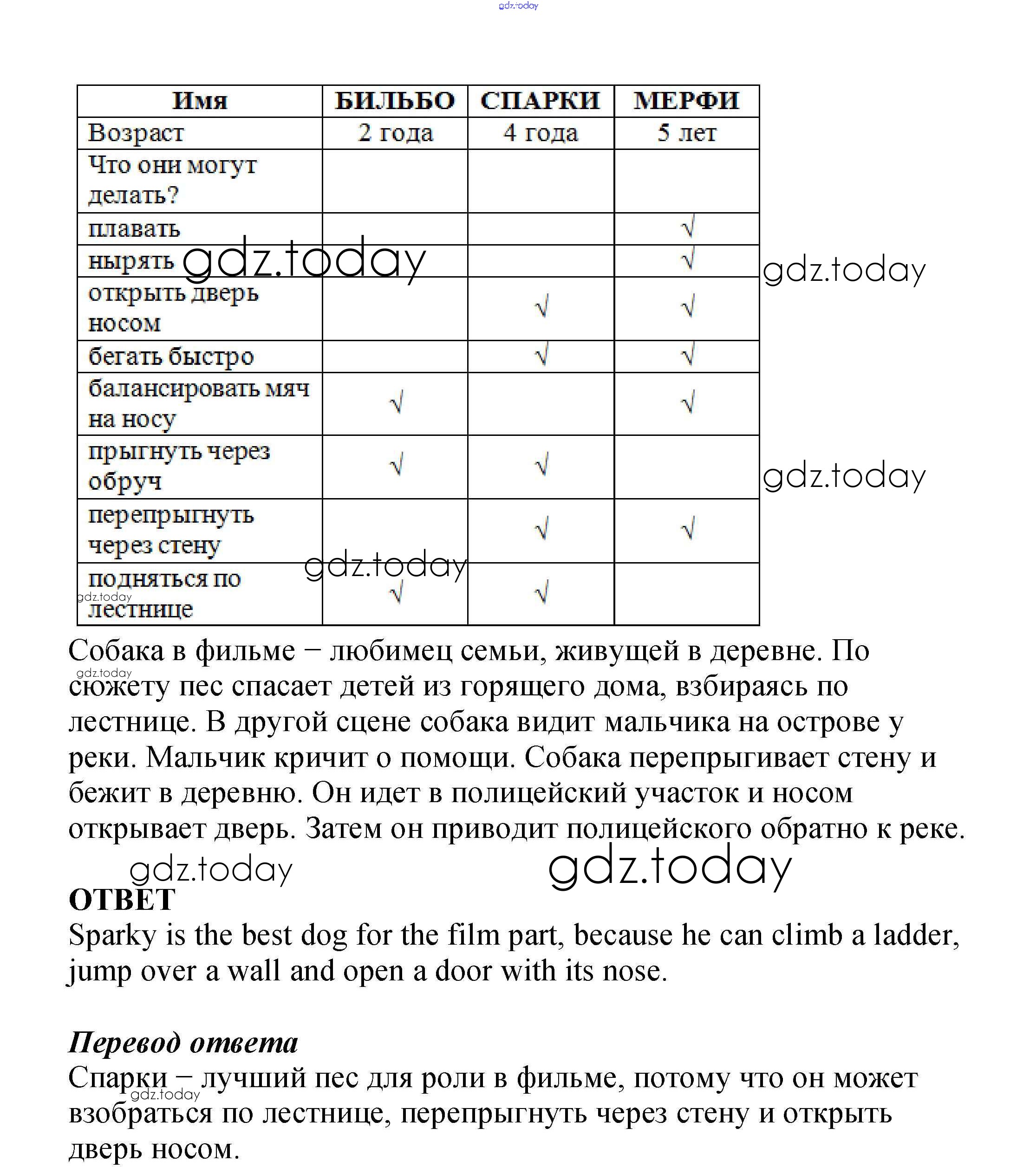 gdz.today

| Имя | БИЛЬБО | СПАРКИ | МЕРФИ |
|---|---|---|---|
| Возраст | 2 года | 4 года | 5 лет |
| Что они могут делать? | | | |
| плавать | | | √ |
| нырять | | | √ |
| открыть дверь носом | | √ | √ |
| бегать быстро | | √ | √ |
| балансировать мяч на носу | √ | | √ |
| прыгнуть через обруч | √ | √ | |
| перепрыгнуть через стену | | √ | √ |
| подняться по лестнице | √ | √ | |

gdz.today gdz.today gdz.today gdz.today gdz.today

Собака в фильме – любимец семьи, живущей в деревне. По сюжету пес спасает детей из горящего дома, взбираясь по лестнице. В другой сцене собака видит мальчика на острове у реки. Мальчик кричит о помощи. Собака перепрыгивает стену и бежит в деревню. Он идет в полицейский участок и носом открывает дверь. Затем он приводит полицейского обратно к реке.

gdz.today gdz.today gdz.today

ОТВЕТ
Sparky is the best dog for the film part, because he can climb a ladder, jump over a wall and open a door with its nose.

Перевод ответа
Спарки – лучший пес для роли в фильме, потому что он может взобраться по лестнице, перепрыгнуть через стену и открыть дверь носом.

gdz.today